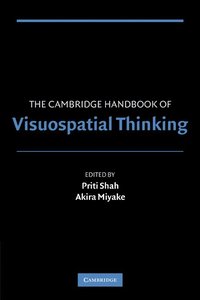 THE CAMBRIDGE HANDBOOK OF
Visuospatial Thinking

EDITED BY
Priti Shah
Akira Miyake

CAMBRIDGE